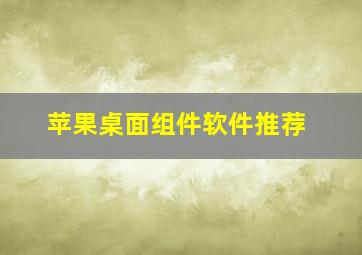 苹果桌面组件软件推荐